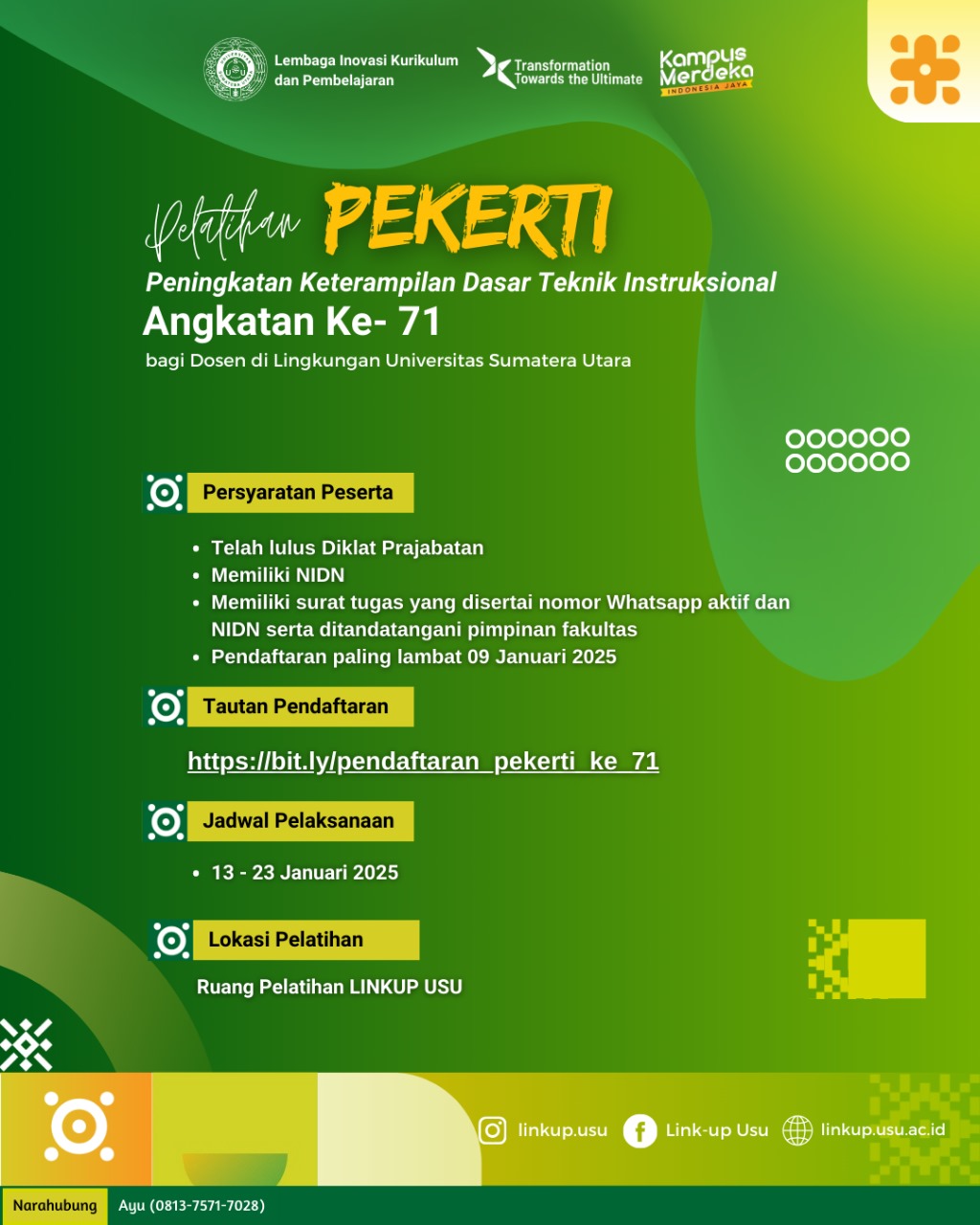 Lembaga Inovasi Kurikulum dan Pembelajaran

Transformation Towards the Ultimate

Kampus Merdeka
INDONESIA JAYA

Pelatihan PEKERTI
Peningkatan Keterampilan Dasar Teknik Instruksional
Angkatan Ke- 71
bagi Dosen di Lingkungan Universitas Sumatera Utara

Persyaratan Peserta

- Telah lulus Diklat Prajabatan
- Memiliki NIDN
- Memiliki surat tugas yang disertai nomor Whatsapp aktif dan NIDN serta ditandatangani pimpinan fakultas
- Pendaftaran paling lambat 09 Januari 2025

Tautan Pendaftaran

https://bit.ly/pendaftaran_pekerti_ke_71

Jadwal Pelaksanaan

- 13 - 23 Januari 2025

Lokasi Pelatihan

Ruang Pelatihan LINKUP USU

linkup.usu Link-up Usu linkup.usu.ac.id

Narahubung Ayu (0813-7571-7028)